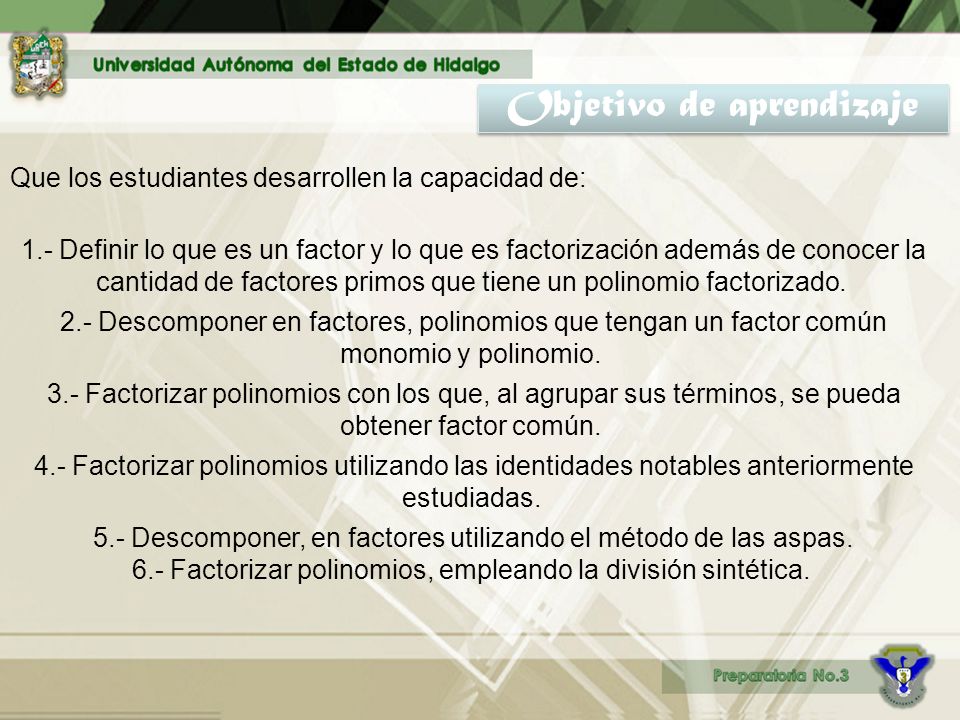 Universidad Autónoma del Estado de Hidalgo

Objetivo de aprendizaje

Que los estudiantes desarrollen la capacidad de:

1.- Definir lo que es un factor y lo que es factorización además de conocer la cantidad de factores primos que tiene un polinomio factorizado.

2.- Descomponer en factores, polinomios que tengan un factor común monomio y polinomio.

3.- Factorizar polinomios con los que, al agrupar sus términos, se pueda obtener factor común.

4.- Factorizar polinomios utilizando las identidades notables anteriormente estudiadas.

5.- Descomponer, en factores utilizando el método de las aspas.

6.- Factorizar polinomios, empleando la división sintética.

Preparatoria No.3